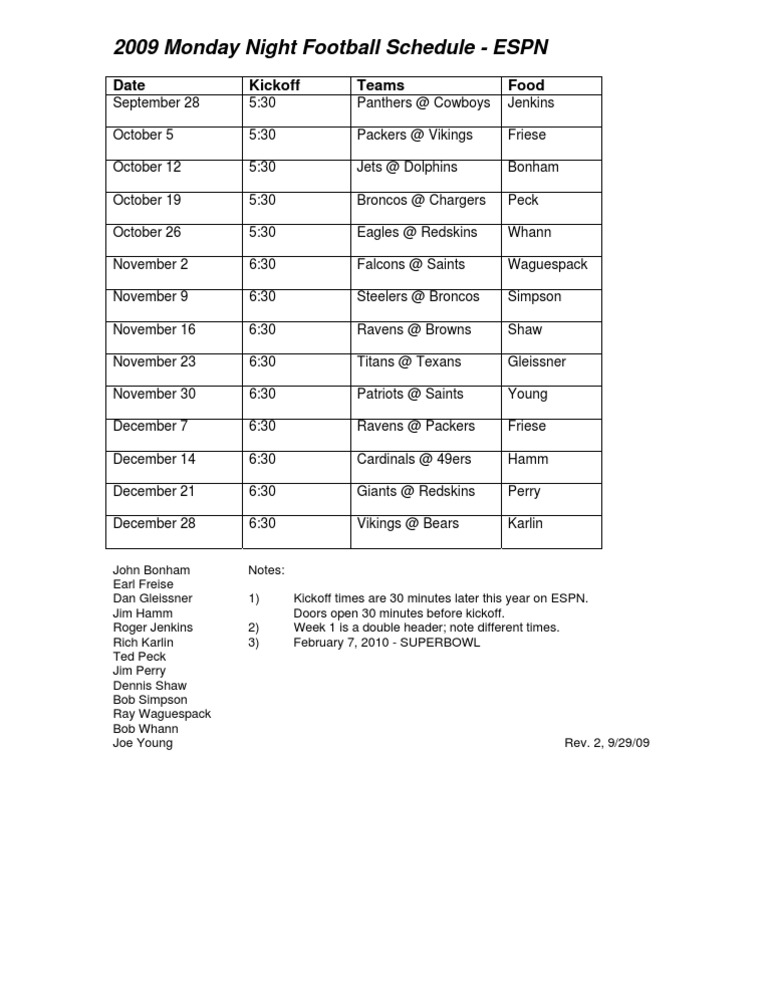 2009 Monday Night Football Schedule - ESPN

| Date | Kickoff | Teams | Food |
|---|---|---|---|
| September 28 | 5:30 | Panthers @ Cowboys | Jenkins |
| October 5 | 5:30 | Packers @ Vikings | Friese |
| October 12 | 5:30 | Jets @ Dolphins | Bonham |
| October 19 | 5:30 | Broncos @ Chargers | Peck |
| October 26 | 5:30 | Eagles @ Redskins | Whann |
| November 2 | 6:30 | Falcons @ Saints | Waguespack |
| November 9 | 6:30 | Steelers @ Broncos | Simpson |
| November 16 | 6:30 | Ravens @ Browns | Shaw |
| November 23 | 6:30 | Titans @ Texans | Gleissner |
| November 30 | 6:30 | Patriots @ Saints | Young |
| December 7 | 6:30 | Ravens @ Packers | Friese |
| December 14 | 6:30 | Cardinals @ 49ers | Hamm |
| December 21 | 6:30 | Giants @ Redskins | Perry |
| December 28 | 6:30 | Vikings @ Bears | Karlin |

John Bonham
Earl Freise
Dan Gleissner
Jim Hamm
Roger Jenkins
Rich Karlin
Ted Peck
Jim Perry
Dennis Shaw
Bob Simpson
Ray Waguespack
Bob Whann
Joe Young

Notes:

1) Kickoff times are 30 minutes later this year on ESPN. Doors open 30 minutes before kickoff.
2) Week 1 is a double header; note different times.
3) February 7, 2010 - SUPERBOWL

Rev. 2, 9/29/09